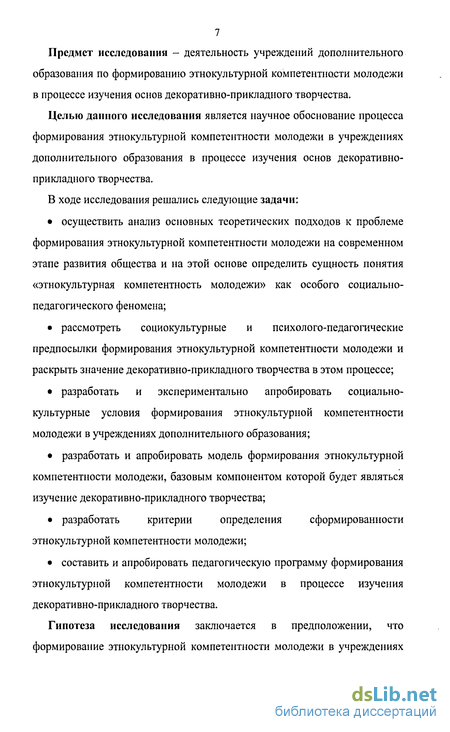 7

Предмет исследования – деятельность учреждений дополнительного образования по формированию этнокультурной компетентности молодежи в процессе изучения основ декоративно-прикладного творчества.

Целью данного исследования является научное обоснование процесса формирования этнокультурной компетентности молодежи в учреждениях дополнительного образования в процессе изучения основ декоративно-прикладного творчества.

В ходе исследования решались следующие задачи:

• осуществить анализ основных теоретических подходов к проблеме формирования этнокультурной компетентности молодежи на современном этапе развития общества и на этой основе определить сущность понятия «этнокультурная компетентность молодежи» как особого социально-педагогического феномена;

• рассмотреть социокультурные и психолого-педагогические предпосылки формирования этнокультурной компетентности молодежи и раскрыть значение декоративно-прикладного творчества в этом процессе;

• разработать и экспериментально апробировать социально-культурные условия формирования этнокультурной компетентности молодежи в учреждениях дополнительного образования;

• разработать и апробировать модель формирования этнокультурной компетентности молодежи, базовым компонентом которой будет являться изучение декоративно-прикладного творчества;

• разработать критерии определения сформированности этнокультурной компетентности молодежи;

• составить и апробировать педагогическую программу формирования этнокультурной компетентности молодежи в процессе изучения декоративно-прикладного творчества.

Гипотеза исследования заключается в предположении, что формирование этнокультурной компетентности молодежи в учреждениях

dsLib.net
библиотека диссертаций